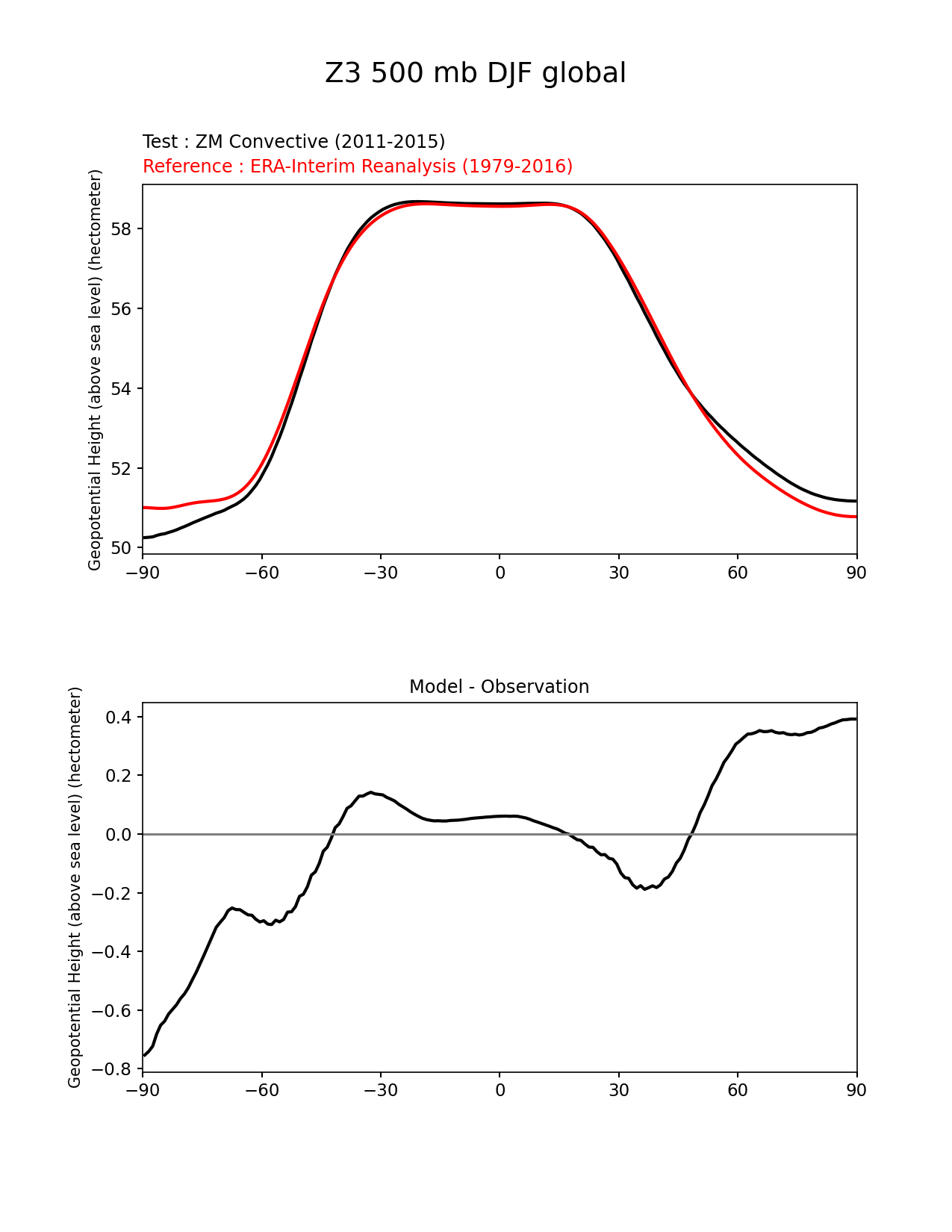 Z3 500 mb DJF global

Test : ZM Convective (2011-2015)
Reference : ERA-Interim Reanalysis (1979-2016)

Geopotential Height (above sea level) (hectometer)

58
56
54
52
50

−90 −60 −30 0 30 60 90

Model - Observation

Geopotential Height (above sea level) (hectometer)

0.4
0.2
0.0
−0.2
−0.4
−0.6
−0.8

−90 −60 −30 0 30 60 90